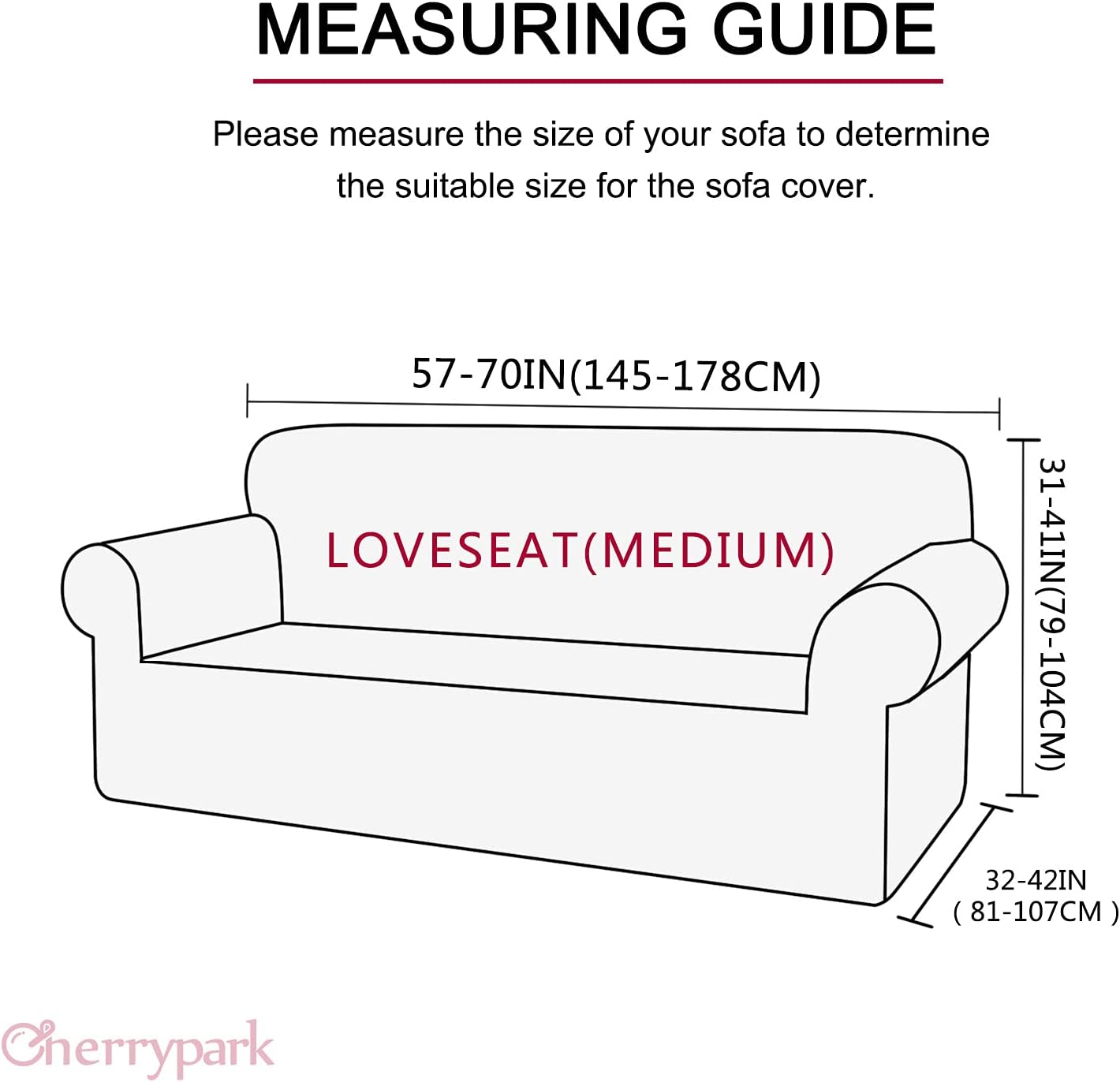 MEASURING GUIDE

Please measure the size of your sofa to determine the suitable size for the sofa cover.

57-70IN(145-178CM)

LOVESEAT(MEDIUM)

31-41IN(79-104CM)

32-42IN
( 81-107CM )

Cherrypark